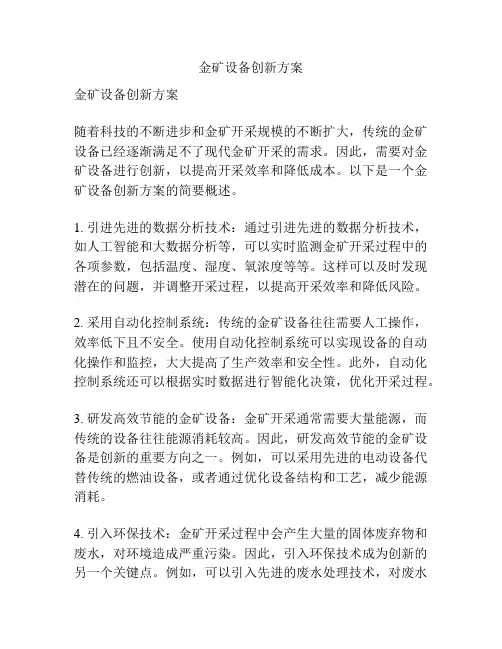 金矿设备创新方案

金矿设备创新方案

随着科技的不断进步和金矿开采规模的不断扩大，传统的金矿设备已经逐渐满足不了现代金矿开采的需求。因此，需要对金矿设备进行创新，以提高开采效率和降低成本。以下是一个金矿设备创新方案的简要概述。

1. 引进先进的数据分析技术：通过引进先进的数据分析技术，如人工智能和大数据分析等，可以实时监测金矿开采过程中的各项参数，包括温度、湿度、氧浓度等等。这样可以及时发现潜在的问题，并调整开采过程，以提高开采效率和降低风险。

2. 采用自动化控制系统：传统的金矿设备往往需要人工操作，效率低下且不安全。使用自动化控制系统可以实现设备的自动化操作和监控，大大提高了生产效率和安全性。此外，自动化控制系统还可以根据实时数据进行智能化决策，优化开采过程。

3. 研发高效节能的金矿设备：金矿开采通常需要大量能源，而传统的设备往往能源消耗较高。因此，研发高效节能的金矿设备是创新的重要方向之一。例如，可以采用先进的电动设备代替传统的燃油设备，或者通过优化设备结构和工艺，减少能源消耗。

4. 引入环保技术：金矿开采过程中会产生大量的固体废弃物和废水，对环境造成严重污染。因此，引入环保技术成为创新的另一个关键点。例如，可以引入先进的废水处理技术，对废水